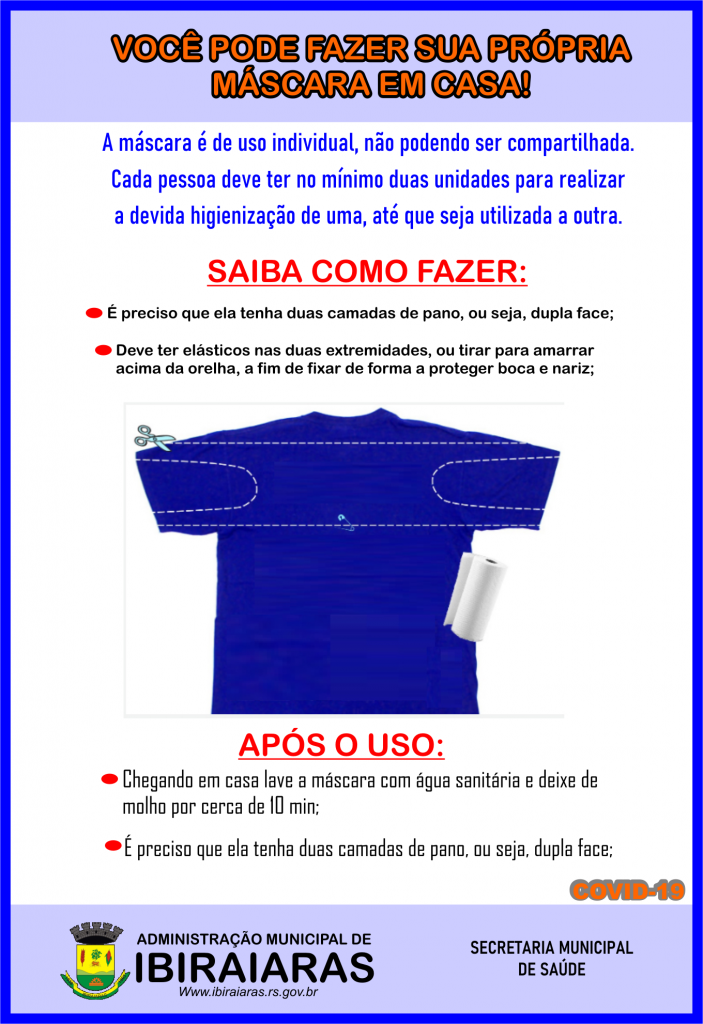 VOCÊ PODE FAZER SUA PRÓPRIA MÁSCARA EM CASA!

A máscara é de uso individual, não podendo ser compartilhada. Cada pessoa deve ter no mínimo duas unidades para realizar a devida higienização de uma, até que seja utilizada a outra.

SAIBA COMO FAZER:

• É preciso que ela tenha duas camadas de pano, ou seja, dupla face;

• Deve ter elásticos nas duas extremidades, ou tirar para amarrar acima da orelha, a fim de fixar de forma a proteger boca e nariz;

APÓS O USO:

• Chegando em casa lave a máscara com água sanitária e deixe de molho por cerca de 10 min;

• É preciso que ela tenha duas camadas de pano, ou seja, dupla face;

COVID-19

ADMINISTRAÇÃO MUNICIPAL DE
IBIRAIARAS
Www.ibiraiaras.rs.gov.br

SECRETARIA MUNICIPAL
DE SAÚDE